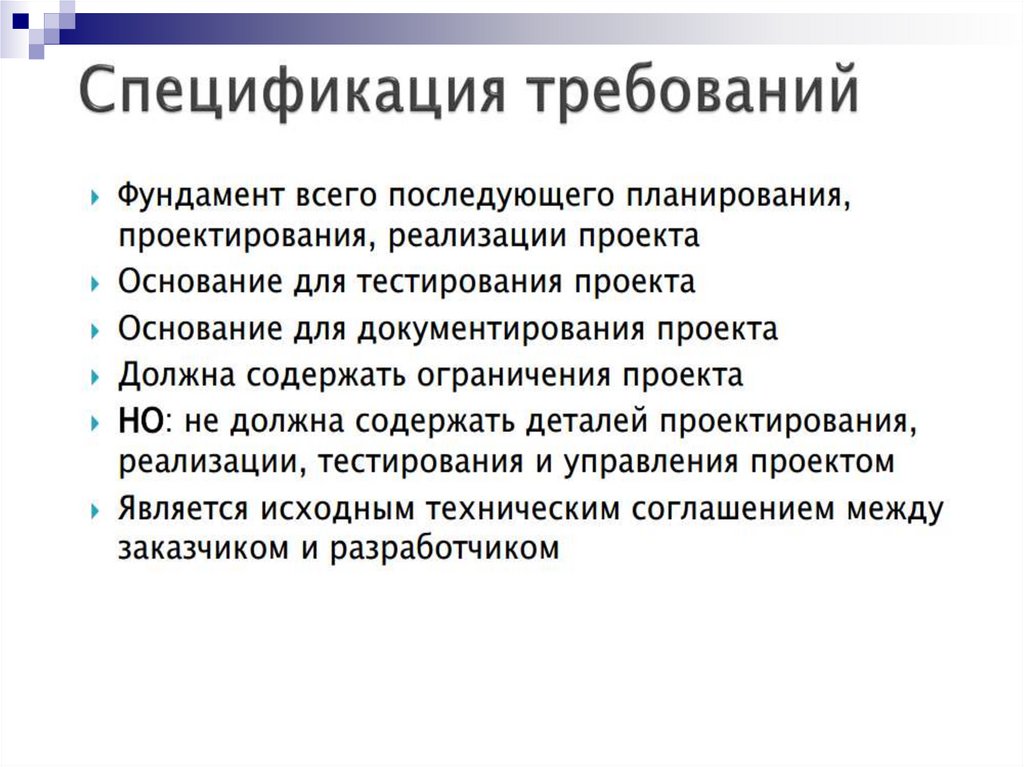 Спецификация требований

Фундамент всего последующего планирования, проектирования, реализации проекта

Основание для тестирования проекта

Основание для документирования проекта

Должна содержать ограничения проекта

НО: не должна содержать деталей проектирования, реализации, тестирования и управления проектом

Является исходным техническим соглашением между заказчиком и разработчиком